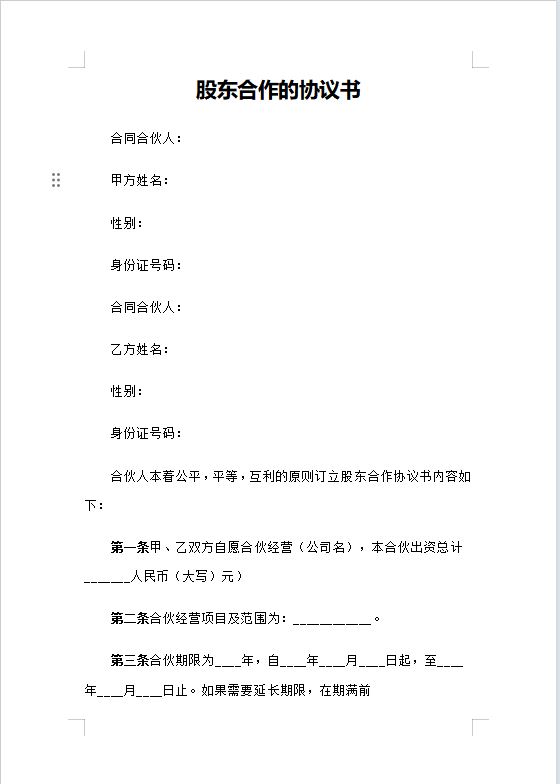 股东合作的协议书

合同合伙人：

甲方姓名：

性别：

身份证号码：

合同合伙人：

乙方姓名：

性别：

身份证号码：

合伙人本着公平，平等，互利的原则订立股东合作协议书内容如下：

第一条甲、乙双方自愿合伙经营（公司名），本合伙出资总计______人民币（大写）元）

第二条合伙经营项目及范围为：__________。

第三条合伙期限为___年，自___年___月___日起，至___年___月___日止。如果需要延长期限，在期满前